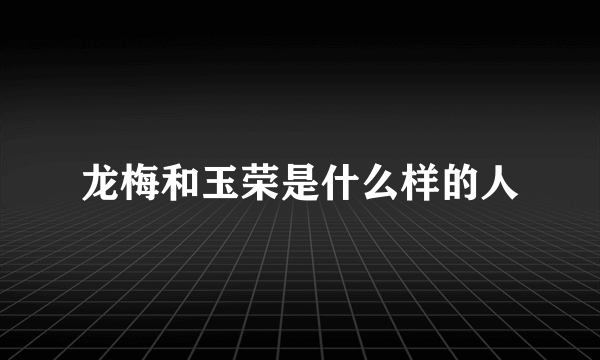 龙梅和玉荣是什么样的人